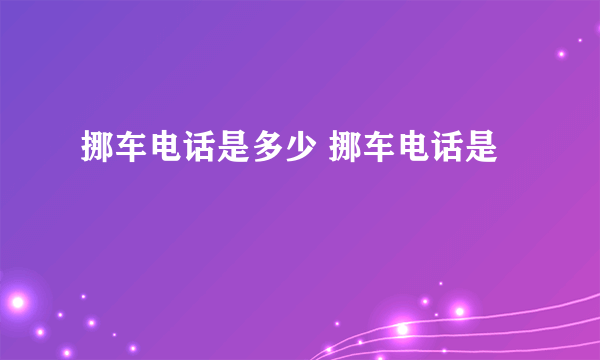 挪车电话是多少 挪车电话是